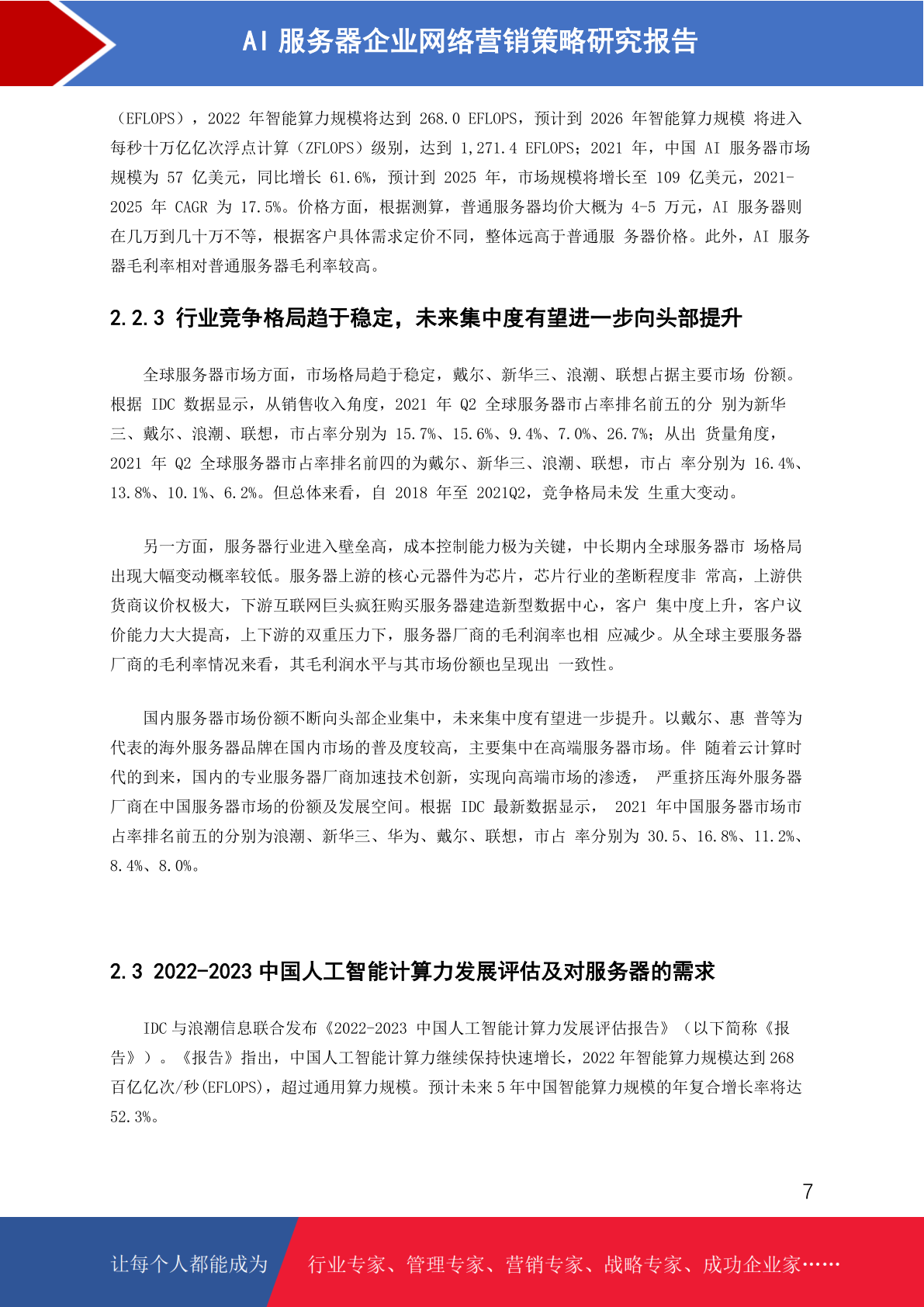 AI 服务器企业网络营销策略研究报告

（EFLOPS），2022 年智能算力规模将达到 268.0 EFLOPS，预计到 2026 年智能算力规模 将进入每秒十万亿亿次浮点计算（ZFLOPS）级别，达到 1,271.4 EFLOPS；2021 年，中国 AI 服务器市场规模为 57 亿美元，同比增长 61.6%，预计到 2025 年，市场规模将增长至 109 亿美元，2021-2025 年 CAGR 为 17.5%。价格方面，根据测算，普通服务器均价大概为 4-5 万元，AI 服务器则在几万到几十万不等，根据客户具体需求定价不同，整体远高于普通服 务器价格。此外，AI 服务器毛利率相对普通服务器毛利率较高。

2.2.3 行业竞争格局趋于稳定，未来集中度有望进一步向头部提升

全球服务器市场方面，市场格局趋于稳定，戴尔、新华三、浪潮、联想占据主要市场 份额。根据 IDC 数据显示，从销售收入角度，2021 年 Q2 全球服务器市占率排名前五的分 别为新华三、戴尔、浪潮、联想，市占率分别为 15.7%、15.6%、9.4%、7.0%、26.7%；从出 货量角度，2021 年 Q2 全球服务器市占率排名前四的为戴尔、新华三、浪潮、联想，市占 率分别为 16.4%、13.8%、10.1%、6.2%。但总体来看，自 2018 年至 2021Q2，竞争格局未发 生重大变动。

另一方面，服务器行业进入壁垒高，成本控制能力极为关键，中长期内全球服务器市 场格局出现大幅变动概率较低。服务器上游的核心元器件为芯片，芯片行业的垄断程度非 常高，上游供货商议价权极大，下游互联网巨头疯狂购买服务器建造新型数据中心，客户 集中度上升，客户议价能力大大提高，上下游的双重压力下，服务器厂商的毛利润率也相 应减少。从全球主要服务器厂商的毛利率情况来看，其毛利润水平与其市场份额也呈现出 一致性。

国内服务器市场份额不断向头部企业集中，未来集中度有望进一步提升。以戴尔、惠 普等为代表的海外服务器品牌在国内市场的普及度较高，主要集中在高端服务器市场。伴 随着云计算时代的到来，国内的专业服务器厂商加速技术创新，实现向高端市场的渗透， 严重挤压海外服务器厂商在中国服务器市场的份额及发展空间。根据 IDC 最新数据显示， 2021 年中国服务器市场市占率排名前五的分别为浪潮、新华三、华为、戴尔、联想，市占 率分别为 30.5、16.8%、11.2%、8.4%、8.0%。

2.3 2022-2023 中国人工智能计算力发展评估及对服务器的需求

IDC 与浪潮信息联合发布《2022-2023 中国人工智能计算力发展评估报告》（以下简称《报告》）。《报告》指出，中国人工智能计算力继续保持快速增长，2022 年智能算力规模达到 268 百亿亿次/秒(EFLOPS)，超过通用算力规模。预计未来 5 年中国智能算力规模的年复合增长率将达 52.3%。

7

让每个人都能成为 行业专家、管理专家、营销专家、战略专家、成功企业家……